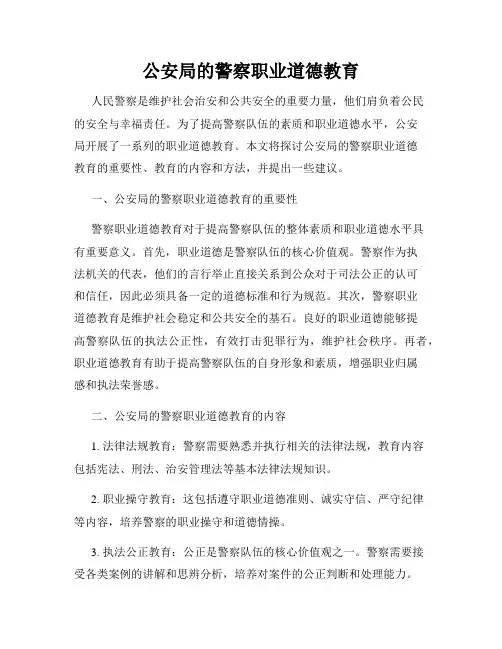 公安局的警察职业道德教育

人民警察是维护社会治安和公共安全的重要力量，他们肩负着公民的安全与幸福责任。为了提高警察队伍的素质和职业道德水平，公安局开展了一系列的职业道德教育。本文将探讨公安局的警察职业道德教育的重要性、教育的内容和方法，并提出一些建议。

一、公安局的警察职业道德教育的重要性

警察职业道德教育对于提高警察队伍的整体素质和职业道德水平具有重要意义。首先，职业道德是警察队伍的核心价值观。警察作为执法机关的代表，他们的言行举止直接关系到公众对于司法公正的认可和信任，因此必须具备一定的道德标准和行为规范。其次，警察职业道德教育是维护社会稳定和公共安全的基石。良好的职业道德能够提高警察队伍的执法公正性，有效打击犯罪行为，维护社会秩序。再者，职业道德教育有助于提高警察队伍的自身形象和素质，增强职业归属感和执法荣誉感。

二、公安局的警察职业道德教育的内容

1. 法律法规教育：警察需要熟悉并执行相关的法律法规，教育内容包括宪法、刑法、治安管理法等基本法律法规知识。

2. 职业操守教育：这包括遵守职业道德准则、诚实守信、严守纪律等内容，培养警察的职业操守和道德情操。

3. 执法公正教育：公正是警察队伍的核心价值观之一。警察需要接受各类案例的讲解和思辨分析，培养对案件的公正判断和处理能力。